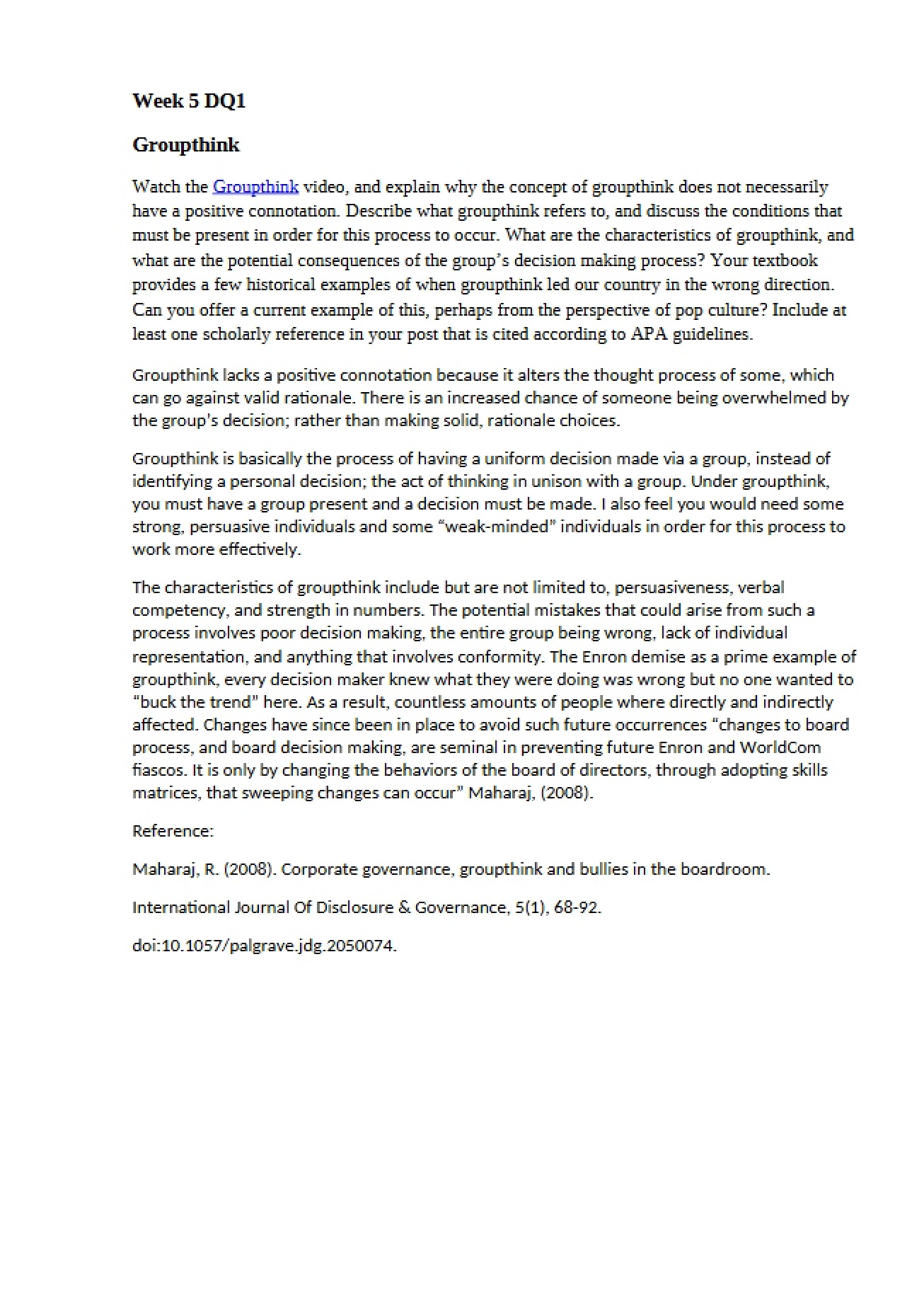 Week 5 DQ1

Groupthink

Watch the Groupthink video, and explain why the concept of groupthink does not necessarily have a positive connotation. Describe what groupthink refers to, and discuss the conditions that must be present in order for this process to occur. What are the characteristics of groupthink, and what are the potential consequences of the group's decision making process? Your textbook provides a few historical examples of when groupthink led our country in the wrong direction. Can you offer a current example of this, perhaps from the perspective of pop culture? Include at least one scholarly reference in your post that is cited according to APA guidelines.

Groupthink lacks a positive connotation because it alters the thought process of some, which can go against valid rationale. There is an increased chance of someone being overwhelmed by the group's decision; rather than making solid, rationale choices.

Groupthink is basically the process of having a uniform decision made via a group, instead of identifying a personal decision; the act of thinking in unison with a group. Under groupthink, you must have a group present and a decision must be made. I also feel you would need some strong, persuasive individuals and some "weak-minded" individuals in order for this process to work more effectively.

The characteristics of groupthink include but are not limited to, persuasiveness, verbal competency, and strength in numbers. The potential mistakes that could arise from such a process involves poor decision making, the entire group being wrong, lack of individual representation, and anything that involves conformity. The Enron demise as a prime example of groupthink, every decision maker knew what they were doing was wrong but no one wanted to "buck the trend" here. As a result, countless amounts of people where directly and indirectly affected. Changes have since been in place to avoid such future occurrences "changes to board process, and board decision making, are seminal in preventing future Enron and WorldCom fiascos. It is only by changing the behaviors of the board of directors, through adopting skills matrices, that sweeping changes can occur" Maharaj, (2008).

Reference:

Maharaj, R. (2008). Corporate governance, groupthink and bullies in the boardroom.

International Journal Of Disclosure & Governance, 5(1), 68-92.

doi:10.1057/palgrave.jdg.2050074.